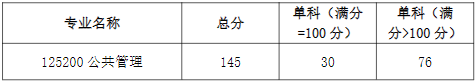 | 专业名称 | 总分 | 单科（满分=100 分） | 单科（满分>100 分） |
|---|---|---|---|
| 125200 公共管理 | 145 | 30 | 76 |